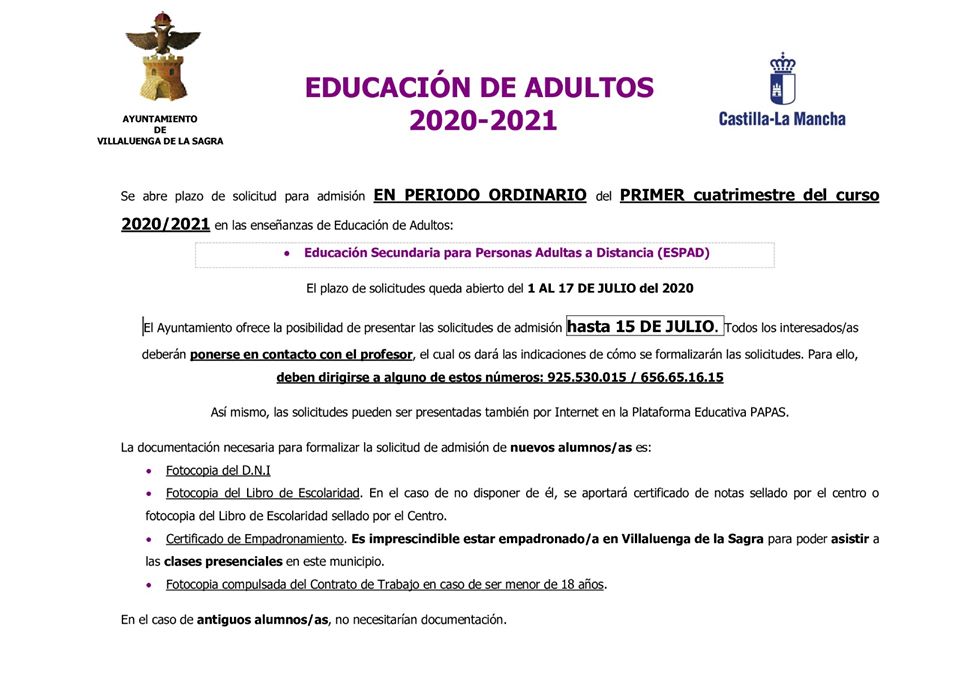 AYUNTAMIENTO
DE
VILLALUENGA DE LA SAGRA

EDUCACIÓN DE ADULTOS
2020-2021

Castilla-La Mancha

Se abre plazo de solicitud para admisión EN PERIODO ORDINARIO del PRIMER cuatrimestre del curso 2020/2021 en las enseñanzas de Educación de Adultos:

• Educación Secundaria para Personas Adultas a Distancia (ESPAD)

El plazo de solicitudes queda abierto del 1 AL 17 DE JULIO del 2020

El Ayuntamiento ofrece la posibilidad de presentar las solicitudes de admisión hasta 15 DE JULIO. Todos los interesados/as deberán ponerse en contacto con el profesor, el cual os dará las indicaciones de cómo se formalizarán las solicitudes. Para ello, deben dirigirse a alguno de estos números: 925.530.015 / 656.65.16.15

Así mismo, las solicitudes pueden ser presentadas también por Internet en la Plataforma Educativa PAPAS.

La documentación necesaria para formalizar la solicitud de admisión de nuevos alumnos/as es:

• Fotocopia del D.N.I
• Fotocopia del Libro de Escolaridad. En el caso de no disponer de él, se aportará certificado de notas sellado por el centro o fotocopia del Libro de Escolaridad sellado por el Centro.
• Certificado de Empadronamiento. Es imprescindible estar empadronado/a en Villaluenga de la Sagra para poder asistir a las clases presenciales en este municipio.
• Fotocopia compulsada del Contrato de Trabajo en caso de ser menor de 18 años.

En el caso de antiguos alumnos/as, no necesitarían documentación.